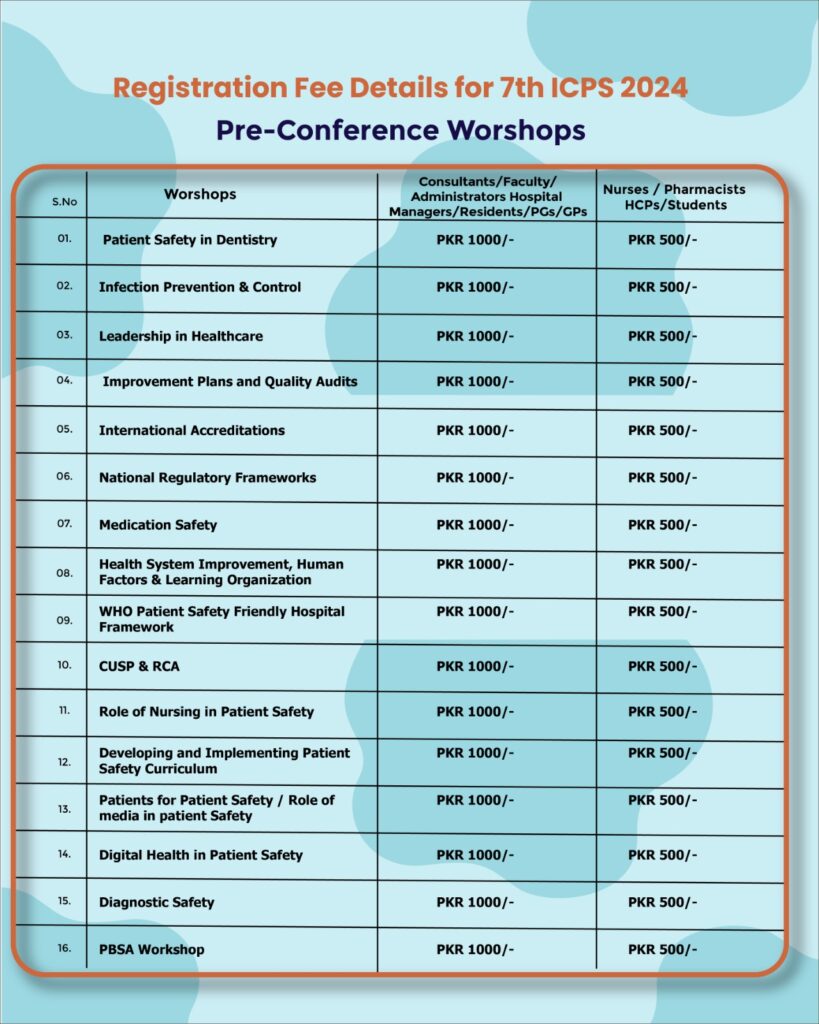 Registration Fee Details for 7th ICPS 2024

Pre-Conference Worshops

| S.No | Worshops | Consultants/Faculty/ Administrators Hospital Managers/Residents/PGs/GPs | Nurses / Pharmacists HCPs/Students |
|---|---|---|---|
| 01. | Patient Safety in Dentistry | PKR 1000/- | PKR 500/- |
| 02. | Infection Prevention & Control | PKR 1000/- | PKR 500/- |
| 03. | Leadership in Healthcare | PKR 1000/- | PKR 500/- |
| 04. | Improvement Plans and Quality Audits | PKR 1000/- | PKR 500/- |
| 05. | International Accreditations | PKR 1000/- | PKR 500/- |
| 06. | National Regulatory Frameworks | PKR 1000/- | PKR 500/- |
| 07. | Medication Safety | PKR 1000/- | PKR 500/- |
| 08. | Health System Improvement, Human Factors & Learning Organization | PKR 1000/- | PKR 500/- |
| 09. | WHO Patient Safety Friendly Hospital Framework | PKR 1000/- | PKR 500/- |
| 10. | CUSP & RCA | PKR 1000/- | PKR 500/- |
| 11. | Role of Nursing in Patient Safety | PKR 1000/- | PKR 500/- |
| 12. | Developing and Implementing Patient Safety Curriculum | PKR 1000/- | PKR 500/- |
| 13. | Patients for Patient Safety / Role of media in patient Safety | PKR 1000/- | PKR 500/- |
| 14. | Digital Health in Patient Safety | PKR 1000/- | PKR 500/- |
| 15. | Diagnostic Safety | PKR 1000/- | PKR 500/- |
| 16. | PBSA Workshop | PKR 1000/- | PKR 500/- |